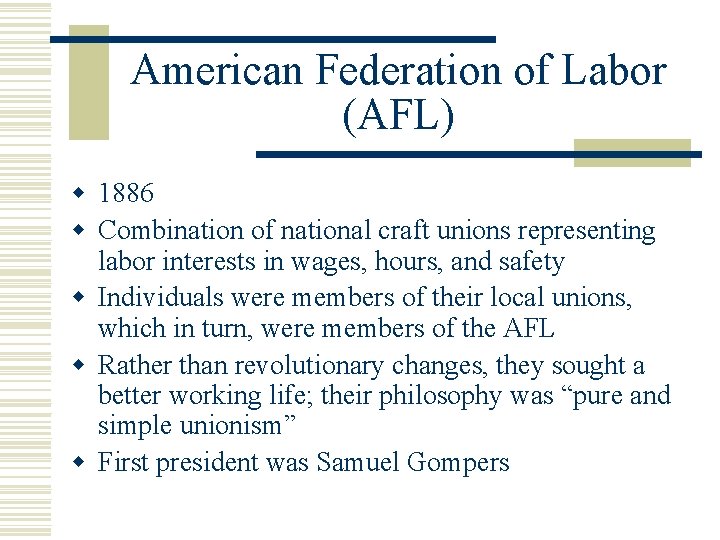 American Federation of Labor (AFL)

- 1886
- Combination of national craft unions representing labor interests in wages, hours, and safety
- Individuals were members of their local unions, which in turn, were members of the AFL
- Rather than revolutionary changes, they sought a better working life; their philosophy was “pure and simple unionism”
- First president was Samuel Gompers